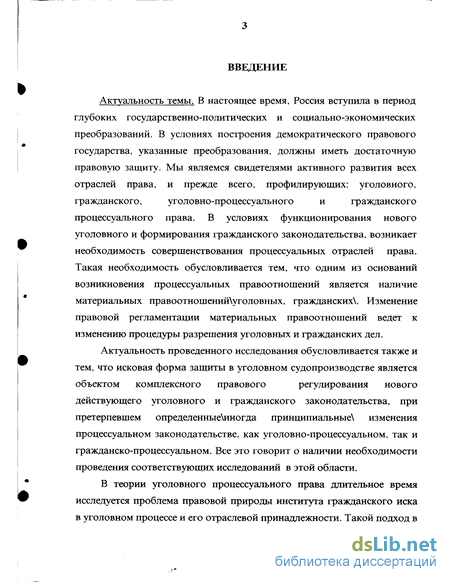 3

ВВЕДЕНИЕ

Актуальность темы. В настоящее время, Россия вступила в период глубоких государственно-политических и социально-экономических преобразований. В условиях построения демократического правового государства, указанные преобразования, должны иметь достаточную правовую защиту. Мы являемся свидетелями активного развития всех отраслей права, и прежде всего, профилирующих: уголовного, гражданского, уголовно-процессуального и гражданского процессуального права. В условиях функционирования нового уголовного и формирования гражданского законодательства, возникает необходимость совершенствования процессуальных отраслей права. Такая необходимость обусловливается тем, что одним из оснований возникновения процессуальных правоотношений является наличие материальных правоотношений\уголовных, гражданских\. Изменение правовой регламентации материальных правоотношений ведет к изменению процедуры разрешения уголовных и гражданских дел.

Актуальность проведенного исследования обусловливается также и тем, что исковая форма защиты в уголовном судопроизводстве является объектом комплексного правового регулирования нового действующего уголовного и гражданского законодательства, при претерпевшем определенные\иногда принципиальные\ изменения процессуальном законодательстве, как уголовно-процессуальном, так и гражданско-процессуальном. Все это говорит о наличии необходимости проведения соответствующих исследований в этой области.

В теории уголовного процессуального права длительное время исследуется проблема правовой природы института гражданского иска в уголовном процессе и его отраслевой принадлежности. Такой подход в

dsLib.net
библиотека диссертаций